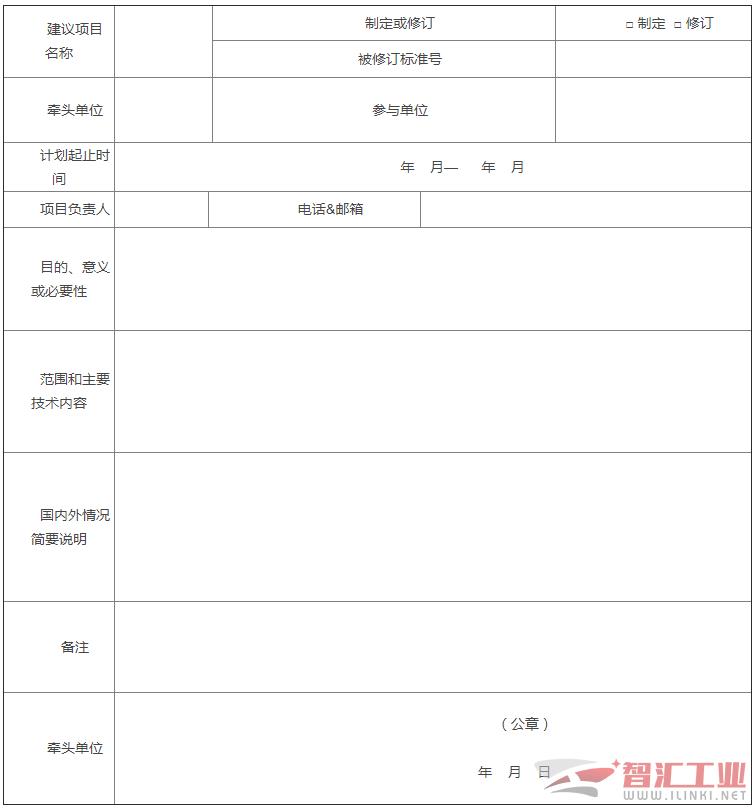 | 建议项目名称 | | 制定或修订 | □ 制定 □ 修订 |
|---|---|---|---|
| | | 被修订标准号 | |
| 牵头单位 | | 参与单位 | |
| 计划起止时间 | 年 月— 年 月 | | |
| 项目负责人 | | 电话&邮箱 | |
| 目的、意义或必要性 | | | |
| 范围和主要技术内容 | | | |
| 国内外情况简要说明 | | | |
| 备注 | | | |
| 牵头单位 | （公章） 年 月 日 | | |

智汇工业
WWW.ILINKI.NET